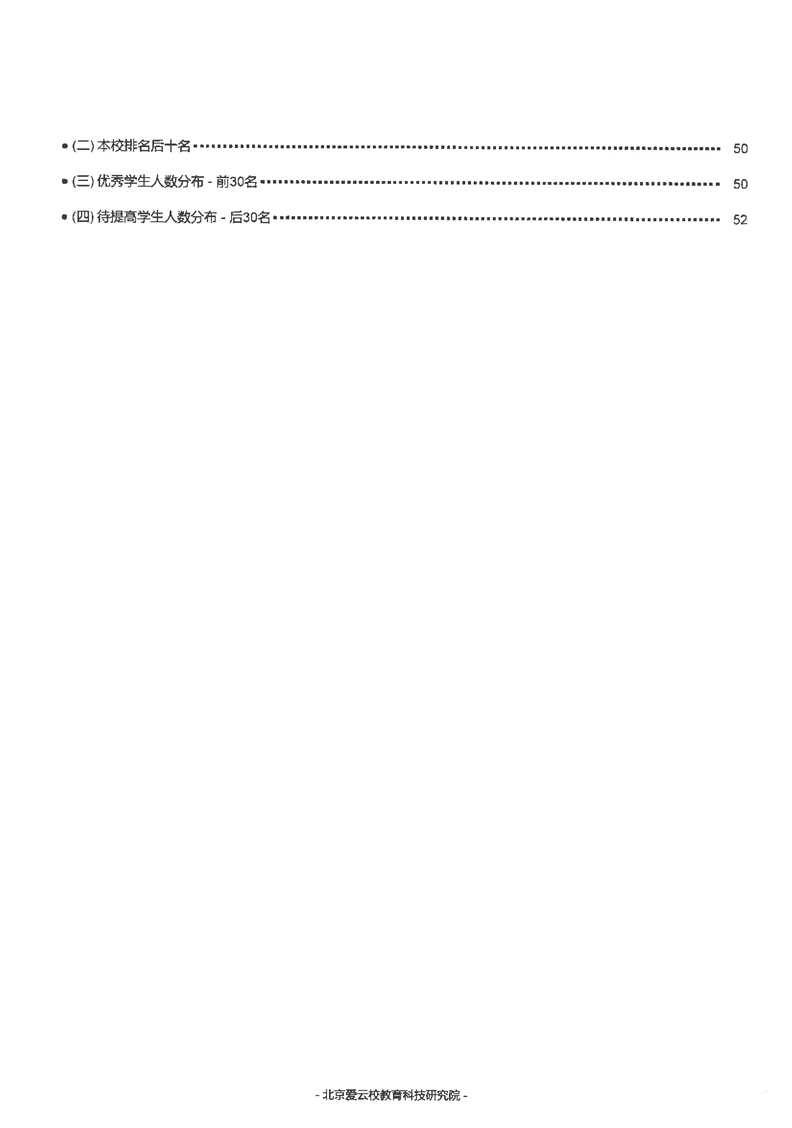 • (二)本校排名后十名 50

• (三)优秀学生人数分布 - 前30名 50

• (四)待提高学生人数分布 - 后30名 52

- 北京爱云校教育科技研究院 -